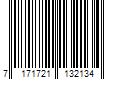 7 171721 132134